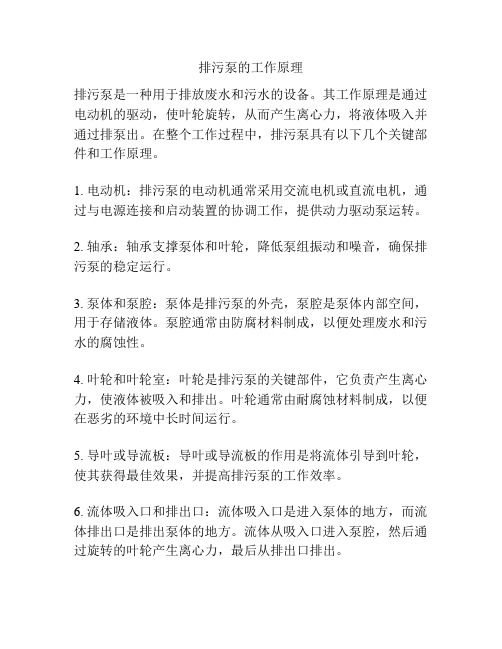 排污泵的工作原理

排污泵是一种用于排放废水和污水的设备。其工作原理是通过电动机的驱动，使叶轮旋转，从而产生离心力，将液体吸入并通过排泵出。在整个工作过程中，排污泵具有以下几个关键部件和工作原理。

1. 电动机：排污泵的电动机通常采用交流电机或直流电机，通过与电源连接和启动装置的协调工作，提供动力驱动泵运转。

2. 轴承：轴承支撑泵体和叶轮，降低泵组振动和噪音，确保排污泵的稳定运行。

3. 泵体和泵腔：泵体是排污泵的外壳，泵腔是泵体内部空间，用于存储液体。泵腔通常由防腐材料制成，以便处理废水和污水的腐蚀性。

4. 叶轮和叶轮室：叶轮是排污泵的关键部件，它负责产生离心力，使液体被吸入和排出。叶轮通常由耐腐蚀材料制成，以便在恶劣的环境中长时间运行。

5. 导叶或导流板：导叶或导流板的作用是将流体引导到叶轮，使其获得最佳效果，并提高排污泵的工作效率。

6. 流体吸入口和排出口：流体吸入口是进入泵体的地方，而流体排出口是排出泵体的地方。流体从吸入口进入泵腔，然后通过旋转的叶轮产生离心力，最后从排出口排出。